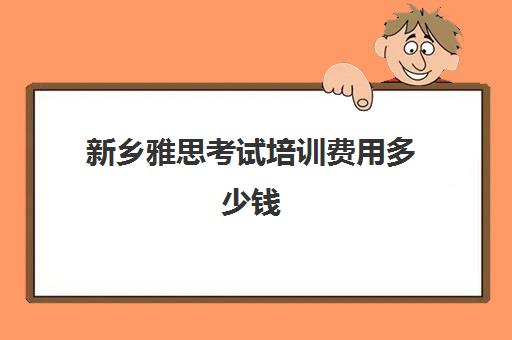 新乡雅思考试培训费用多少钱